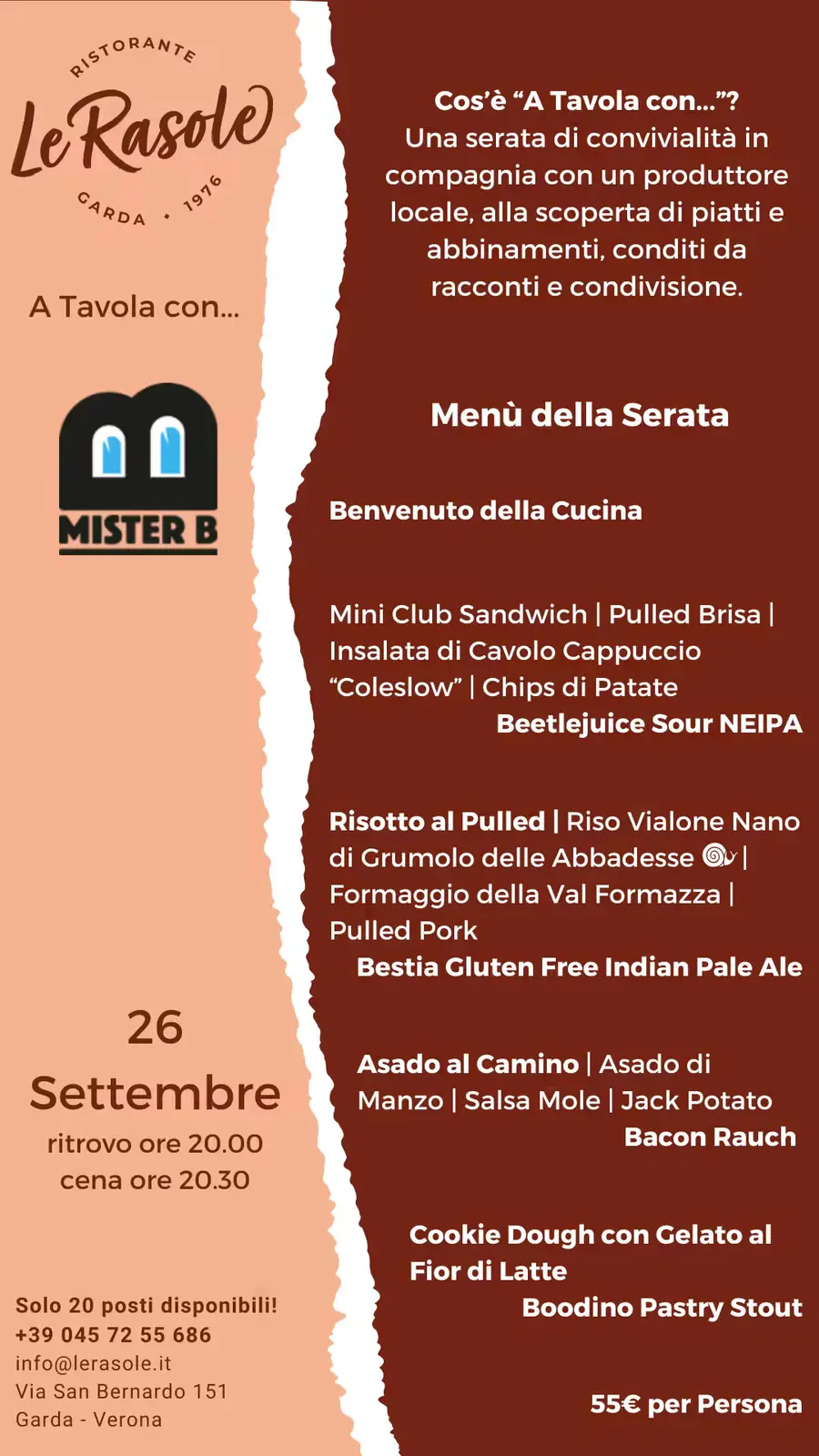 RISTORANTE
Le Rasole
GARDA · 1976

A Tavola con...

MISTER B

26
Settembre
ritrovo ore 20.00
cena ore 20.30

Solo 20 posti disponibili!
+39 045 72 55 686
info@lerasole.it
Via San Bernardo 151
Garda - Verona

Cos'è "A Tavola con..."?
Una serata di convivialità in compagnia con un produttore locale, alla scoperta di piatti e abbinamenti, conditi da racconti e condivisione.

Menù della Serata

Benvenuto della Cucina

Mini Club Sandwich | Pulled Brisa | Insalata di Cavolo Cappuccio "Coleslow" | Chips di Patate
Beetlejuice Sour NEIPA

Risotto al Pulled | Riso Vialone Nano di Grumolo delle Abbadesse | Formaggio della Val Formazza | Pulled Pork
Bestia Gluten Free Indian Pale Ale

Asado al Camino | Asado di Manzo | Salsa Mole | Jack Potato
Bacon Rauch

Cookie Dough con Gelato al Fior di Latte
Boodino Pastry Stout

55€ per Persona